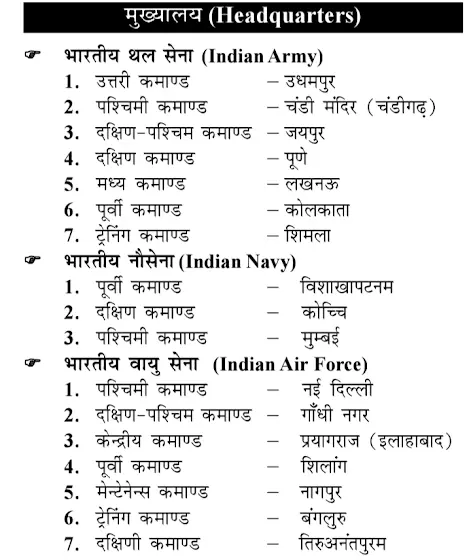 मुख्यालय (Headquarters)

☛ भारतीय थल सेना (Indian Army)
1. उत्तरी कमाण्ड – उधमपुर
2. पश्चिमी कमाण्ड – चंडी मंदिर (चंडीगढ़)
3. दक्षिण-पश्चिम कमाण्ड – जयपुर
4. दक्षिण कमाण्ड – पूणे
5. मध्य कमाण्ड – लखनऊ
6. पूर्वी कमाण्ड – कोलकाता
7. ट्रेनिंग कमाण्ड – शिमला

☛ भारतीय नौसेना (Indian Navy)
1. पूर्वी कमाण्ड – विशाखापटनम
2. दक्षिण कमाण्ड – कोच्चि
3. पश्चिमी कमाण्ड – मुम्बई

☛ भारतीय वायु सेना (Indian Air Force)
1. पश्चिमी कमाण्ड – नई दिल्ली
2. दक्षिण-पश्चिम कमाण्ड – गाँधी नगर
3. केन्द्रीय कमाण्ड – प्रयागराज (इलाहाबाद)
4. पूर्वी कमाण्ड – शिलांग
5. मेन्टेनेन्स कमाण्ड – नागपुर
6. ट्रेनिंग कमाण्ड – बंगलुरु
7. दक्षिणी कमाण्ड – तिरुअनंतपुरम